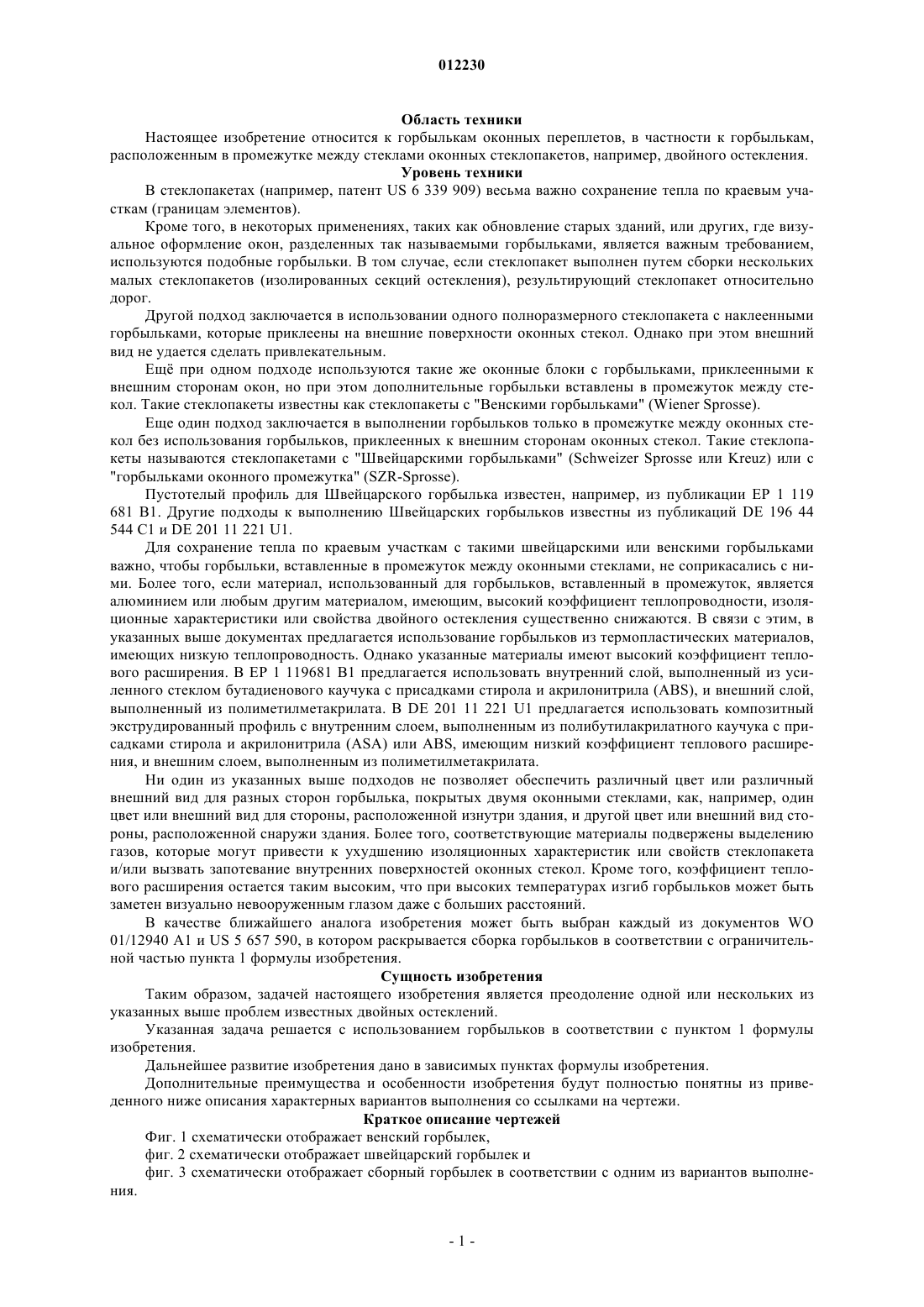 012230

Область техники

Настоящее изобретение относится к горбылькам оконных переплетов, в частности к горбылькам, расположенным в промежутке между стеклами оконных стеклопакетов, например, двойного остекления.

Уровень техники

В стеклопакетах (например, патент US 6 339 909) весьма важно сохранение тепла по краевым участкам (границам элементов).

Кроме того, в некоторых применениях, таких как обновление старых зданий, или других, где визуальное оформление окон, разделенных так называемыми горбыльками, является важным требованием, используются подобные горбыльки. В том случае, если стеклопакет выполнен путем сборки нескольких малых стеклопакетов (изолированных секций остекления), результирующий стеклопакет относительно дорог.

Другой подход заключается в использовании одного полноразмерного стеклопакета с наклеенными горбыльками, которые приклеены на внешние поверхности оконных стекол. Однако при этом внешний вид не удается сделать привлекательным.

Ещё при одном подходе используются такие же оконные блоки с горбыльками, приклеенными к внешним сторонам окон, но при этом дополнительные горбыльки вставлены в промежуток между стекол. Такие стеклопакеты известны как стеклопакеты с "Венскими горбыльками" (Wiener Sprosse).

Еще один подход заключается в выполнении горбыльков только в промежутке между оконных стекол без использования горбыльков, приклеенных к внешним сторонам оконных стекол. Такие стеклопакеты называются стеклопакетами с "Швейцарскими горбыльками" (Schweizer Sprosse или Kreuz) или с "горбыльками оконного промежутка" (SZR-Sprosse).

Пустотелый профиль для Швейцарского горбылька известен, например, из публикации EP 1 119 681 B1. Другие подходы к выполнению Швейцарских горбыльков известны из публикаций DE 196 44 544 C1 и DE 201 11 221 U1.

Для сохранение тепла по краевым участкам с такими швейцарскими или венскими горбыльками важно, чтобы горбыльки, вставленные в промежуток между оконными стеклами, не соприкасались с ними. Более того, если материал, использованный для горбыльков, вставленный в промежуток, является алюминием или любым другим материалом, имеющим, высокий коэффициент теплопроводности, изоляционные характеристики или свойства двойного остекления существенно снижаются. В связи с этим, в указанных выше документах предлагается использование горбыльков из термопластических материалов, имеющих низкую теплопроводность. Однако указанные материалы имеют высокий коэффициент теплового расширения. В EP 1 119681 B1 предлагается использовать внутренний слой, выполненный из усиленного стеклом бутадиенового каучука с присадками стирола и акрилонитрила (ABS), и внешний слой, выполненный из полиметилметакрилата. В DE 201 11 221 U1 предлагается использовать композитный экструдированный профиль с внутренним слоем, выполненным из полибутилакрилатного каучука с присадками стирола и акрилонитрила (ASA) или ABS, имеющим низкий коэффициент теплового расширения, и внешним слоем, выполненным из полиметилметакрилата.

Ни один из указанных выше подходов не позволяет обеспечить различный цвет или различный внешний вид для разных сторон горбылька, покрытых двумя оконными стеклами, как, например, один цвет или внешний вид для стороны, расположенной изнутри здания, и другой цвет или внешний вид стороны, расположенной снаружи здания. Более того, соответствующие материалы подвержены выделению газов, которые могут привести к ухудшению изоляционных характеристик или свойств стеклопакета и/или вызвать запотевание внутренних поверхностей оконных стекол. Кроме того, коэффициент теплового расширения остается таким высоким, что при высоких температурах изгиб горбыльков может быть заметен визуально невооруженным глазом даже с больших расстояний.

В качестве ближайшего аналога изобретения может быть выбран каждый из документов WO 01/12940 A1 и US 5 657 590, в котором раскрывается сборка горбыльков в соответствии с ограничительной частью пункта 1 формулы изобретения.

Сущность изобретения

Таким образом, задачей настоящего изобретения является преодоление одной или нескольких из указанных выше проблем известных двойных остеклений.

Указанная задача решается с использованием горбыльков в соответствии с пунктом 1 формулы изобретения.

Дальнейшее развитие изобретения дано в зависимых пунктах формулы изобретения.

Дополнительные преимущества и особенности изобретения будут полностью понятны из приведенного ниже описания характерных вариантов выполнения со ссылками на чертежи.

Краткое описание чертежей

Фиг. 1 схематически отображает венский горбылек,

фиг. 2 схематически отображает швейцарский горбылек и

фиг. 3 схематически отображает сборный горбылек в соответствии с одним из вариантов выполнения.

- 1 -